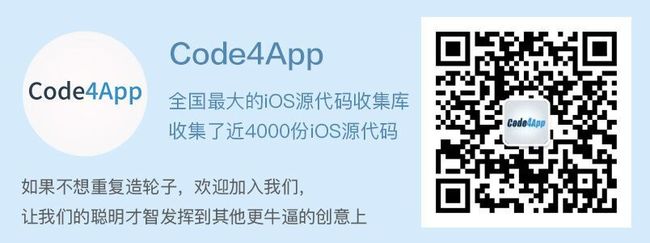 Code4App

Code4App

全国最大的iOS源代码收集库
收集了近4000份iOS源代码

如果不想重复造轮子，欢迎加入我们，
让我们的聪明才智发挥到其他更牛逼的创意上

Code4App